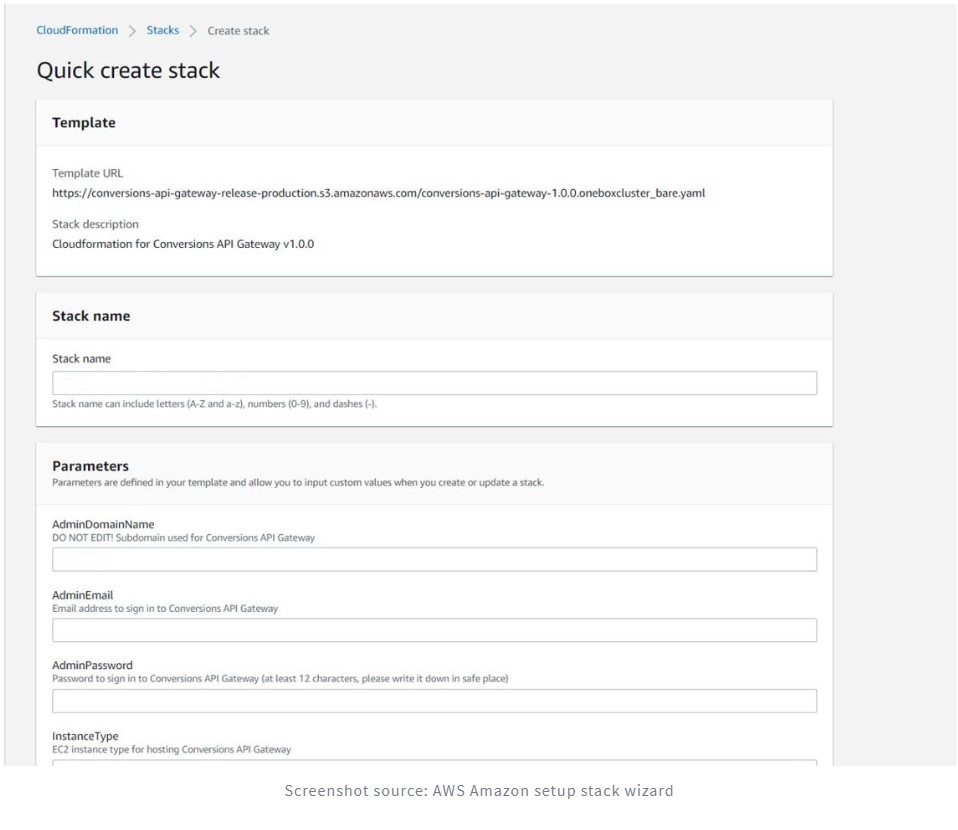 CloudFormation > Stacks > Create stack

Quick create stack

Template

Template URL
https://conversions-api-gateway-release-production.s3.amazonaws.com/conversions-api-gateway-1.0.0.oneboxcluster_bare.yaml

Stack description
Cloudformation for Conversions API Gateway v1.0.0

Stack name

Stack name

Stack name can include letters (A-Z and a-z), numbers (0-9), and dashes (-).

Parameters
Parameters are defined in your template and allow you to input custom values when you create or update a stack.

AdminDomainName
DO NOT EDIT! Subdomain used for Conversions API Gateway

AdminEmail
Email address to sign in to Conversions API Gateway

AdminPassword
Password to sign in to Conversions API Gateway (at least 12 characters, please write it down in safe place)

InstanceType
EC2 instance type for hosting Conversions API Gateway

Screenshot source: AWS Amazon setup stack wizard